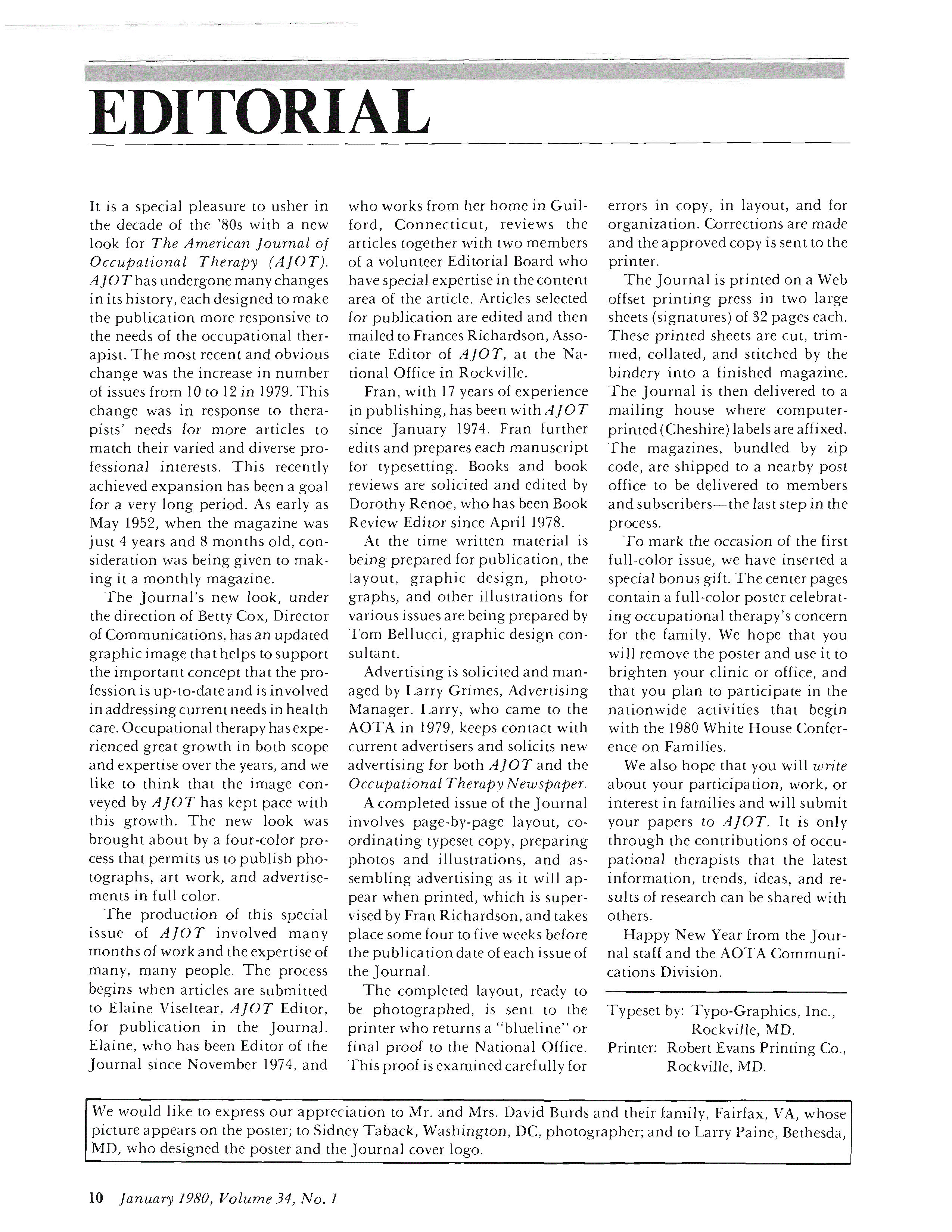 EDITORIAL

It is a special pleasure to usher in the decade of the '80s with a new look for The American Journal of Occupational Therapy (AJOT). AJOT has undergone many changes in its history, each designed to make the publication more responsive to the needs of the occupational therapist. The most recent and obvious change was the increase in number of issues from 10 to 12 in 1979. This change was in response to therapists' needs for more articles to match their varied and diverse professional interests. This recently achieved expansion has been a goal for a very long period. As early as May 1952, when the magazine was just 4 years and 8 months old, consideration was being given to making it a monthly magazine.

The Journal's new look, under the direction of Betty Cox, Director of Communications, has an updated graphic image that helps to support the important concept that the profession is up-to-date and is involved in addressing current needs in health care. Occupational therapy has experienced great growth in both scope and expertise over the years, and we like to think that the image conveyed by AJOT has kept pace with this growth. The new look was brought about by a four-color process that permits us to publish photographs, art work, and advertisements in full color.

The production of this special issue of AJOT involved many months of work and the expertise of many, many people. The process begins when articles are submitted to Elaine Viseltear, AJOT Editor, for publication in the Journal. Elaine, who has been Editor of the Journal since November 1974, and who works from her home in Guilford, Connecticut, reviews the articles together with two members of a volunteer Editorial Board who have special expertise in the content area of the article. Articles selected for publication are edited and then mailed to Frances Richardson, Associate Editor of AJOT, at the National Office in Rockville.

Fran, with 17 years of experience in publishing, has been with AJOT since January 1974. Fran further edits and prepares each manuscript for typesetting. Books and book reviews are solicited and edited by Dorothy Renoe, who has been Book Review Editor since April 1978.

At the time written material is being prepared for publication, the layout, graphic design, photographs, and other illustrations for various issues are being prepared by Tom Bellucci, graphic design consultant.

Advertising is solicited and managed by Larry Grimes, Advertising Manager. Larry, who came to the AOTA in 1979, keeps contact with current advertisers and solicits new advertising for both AJOT and the Occupational Therapy Newspaper.

A completed issue of the Journal involves page-by-page layout, coordinating typeset copy, preparing photos and illustrations, and assembling advertising as it will appear when printed, which is supervised by Fran Richardson, and takes place some four to five weeks before the publication date of each issue of the Journal.

The completed layout, ready to be photographed, is sent to the printer who returns a "blueline" or final proof to the National Office. This proof is examined carefully for errors in copy, in layout, and for organization. Corrections are made and the approved copy is sent to the printer.

The Journal is printed on a Web offset printing press in two large sheets (signatures) of 32 pages each. These printed sheets are cut, trimmed, collated, and stitched by the bindery into a finished magazine. The Journal is then delivered to a mailing house where computer-printed (Cheshire) labels are affixed. The magazines, bundled by zip code, are shipped to a nearby post office to be delivered to members and subscribers—the last step in the process.

To mark the occasion of the first full-color issue, we have inserted a special bonus gift. The center pages contain a full-color poster celebrating occupational therapy's concern for the family. We hope that you will remove the poster and use it to brighten your clinic or office, and that you plan to participate in the nationwide activities that begin with the 1980 White House Conference on Families.

We also hope that you will write about your participation, work, or interest in families and will submit your papers to AJOT. It is only through the contributions of occupational therapists that the latest information, trends, ideas, and results of research can be shared with others.

Happy New Year from the Journal staff and the AOTA Communications Division.

Typeset by: Typo-Graphics, Inc., Rockville, MD.
Printer: Robert Evans Printing Co., Rockville, MD.

We would like to express our appreciation to Mr. and Mrs. David Burds and their family, Fairfax, VA, whose picture appears on the poster; to Sidney Taback, Washington, DC, photographer; and to Larry Paine, Bethesda, MD, who designed the poster and the Journal cover logo.

10 January 1980, Volume 34, No. 1